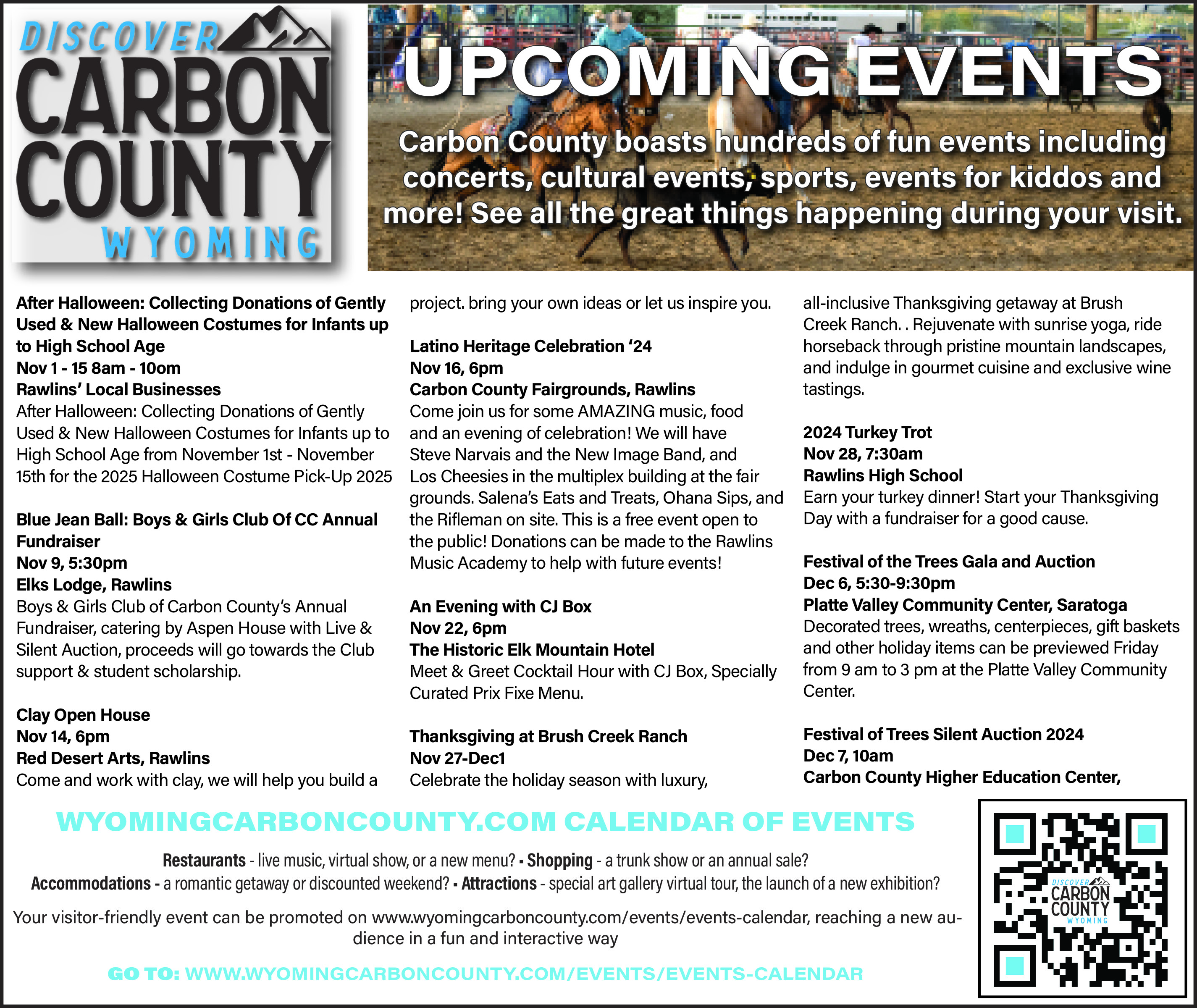 DISCOVER CARBON COUNTY WYOMING

UPCOMING EVENTS

Carbon County boasts hundreds of fun events including concerts, cultural events, sports, events for kiddos and more! See all the great things happening during your visit.

After Halloween: Collecting Donations of Gently Used & New Halloween Costumes for Infants up to High School Age
Nov 1 - 15 8am - 10om
Rawlins' Local Businesses
After Halloween: Collecting Donations of Gently Used & New Halloween Costumes for Infants up to High School Age from November 1st - November 15th for the 2025 Halloween Costume Pick-Up 2025

Blue Jean Ball: Boys & Girls Club Of CC Annual Fundraiser
Nov 9, 5:30pm
Elks Lodge, Rawlins
Boys & Girls Club of Carbon County's Annual Fundraiser, catering by Aspen House with Live & Silent Auction, proceeds will go towards the Club support & student scholarship.

Clay Open House
Nov 14, 6pm
Red Desert Arts, Rawlins
Come and work with clay, we will help you build a project. bring your own ideas or let us inspire you.

Latino Heritage Celebration '24
Nov 16, 6pm
Carbon County Fairgrounds, Rawlins
Come join us for some AMAZING music, food and an evening of celebration! We will have Steve Narvais and the New Image Band, and Los Cheesies in the multiplex building at the fair grounds. Salena's Eats and Treats, Ohana Sips, and the Rifleman on site. This is a free event open to the public! Donations can be made to the Rawlins Music Academy to help with future events!

An Evening with CJ Box
Nov 22, 6pm
The Historic Elk Mountain Hotel
Meet & Greet Cocktail Hour with CJ Box, Specially Curated Prix Fixe Menu.

Thanksgiving at Brush Creek Ranch
Nov 27-Dec1
Celebrate the holiday season with luxury, all-inclusive Thanksgiving getaway at Brush Creek Ranch. . Rejuvenate with sunrise yoga, ride horseback through pristine mountain landscapes, and indulge in gourmet cuisine and exclusive wine tastings.

2024 Turkey Trot
Nov 28, 7:30am
Rawlins High School
Earn your turkey dinner! Start your Thanksgiving Day with a fundraiser for a good cause.

Festival of the Trees Gala and Auction
Dec 6, 5:30-9:30pm
Platte Valley Community Center, Saratoga
Decorated trees, wreaths, centerpieces, gift baskets and other holiday items can be previewed Friday from 9 am to 3 pm at the Platte Valley Community Center.

Festival of Trees Silent Auction 2024
Dec 7, 10am
Carbon County Higher Education Center,

WYOMINGCARBONCOUNTY.COM CALENDAR OF EVENTS

Restaurants - live music, virtual show, or a new menu? ▪ Shopping - a trunk show or an annual sale?
Accommodations - a romantic getaway or discounted weekend? ▪ Attractions - special art gallery virtual tour, the launch of a new exhibition?

Your visitor-friendly event can be promoted on www.wyomingcarboncounty.com/events/events-calendar, reaching a new audience in a fun and interactive way

GO TO: WWW.WYOMINGCARBONCOUNTY.COM/EVENTS/EVENTS-CALENDAR

DISCOVER CARBON COUNTY WYOMING